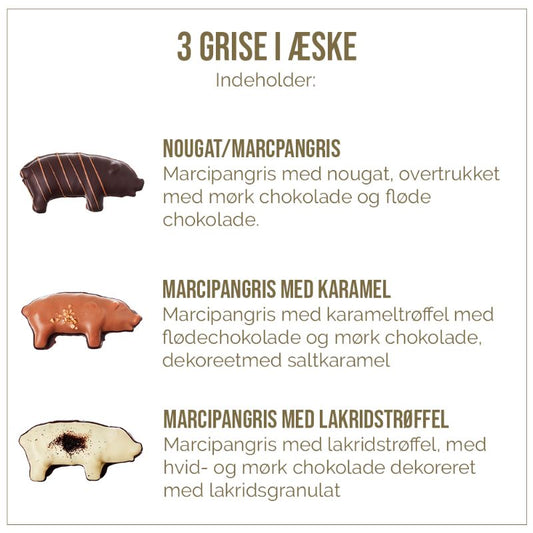 3 GRISE I ÆSKE
Indeholder:

NOUGAT/MARCPANGRIS
Marcipangris med nougat, overtrukket med mørk chokolade og fløde chokolade.

MARCIPANGRIS MED KARAMEL
Marcipangris med karameltrøffel med flødechokolade og mørk chokolade, dekoreetmed saltkaramel

MARCIPANGRIS MED LAKRIDSTRØFFEL
Marcipangris med lakridstrøffel, med hvid- og mørk chokolade dekoreret med lakridsgranulat